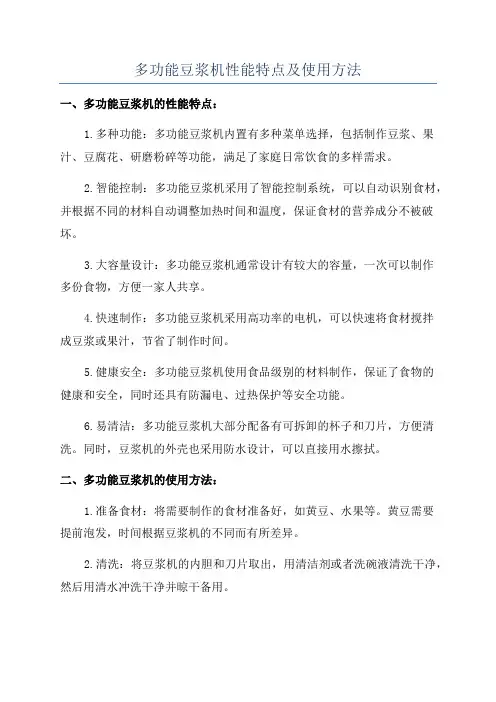 多功能豆浆机性能特点及使用方法

一、多功能豆浆机的性能特点：

1.多种功能：多功能豆浆机内置有多种菜单选择，包括制作豆浆、果汁、豆腐花、研磨粉碎等功能，满足了家庭日常饮食的多样需求。

2.智能控制：多功能豆浆机采用了智能控制系统，可以自动识别食材，并根据不同的材料自动调整加热时间和温度，保证食材的营养成分不被破坏。

3.大容量设计：多功能豆浆机通常设计有较大的容量，一次可以制作多份食物，方便一家人共享。

4.快速制作：多功能豆浆机采用高功率的电机，可以快速将食材搅拌成豆浆或果汁，节省了制作时间。

5.健康安全：多功能豆浆机使用食品级别的材料制作，保证了食物的健康和安全，同时还具有防漏电、过热保护等安全功能。

6.易清洁：多功能豆浆机大部分配备有可拆卸的杯子和刀片，方便清洗。同时，豆浆机的外壳也采用防水设计，可以直接用水擦拭。

二、多功能豆浆机的使用方法：

1.准备食材：将需要制作的食材准备好，如黄豆、水果等。黄豆需要提前泡发，时间根据豆浆机的不同而有所差异。

2.清洗：将豆浆机的内胆和刀片取出，用清洁剂或者洗碗液清洗干净，然后用清水冲洗干净并晾干备用。